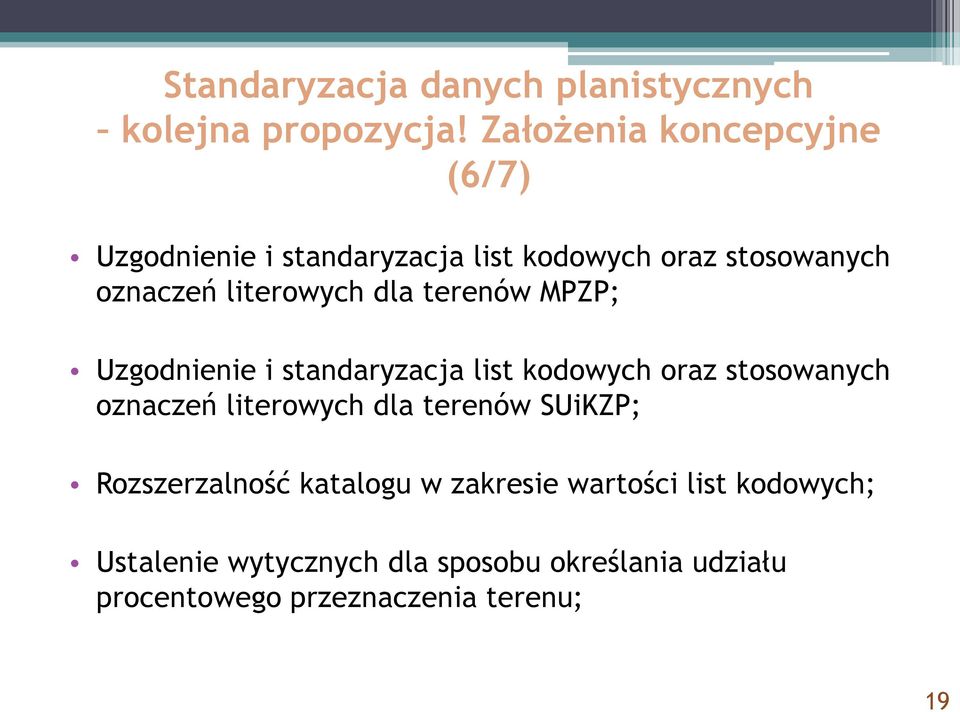 Standaryzacja danych planistycznych – kolejna propozycja! Założenia koncepcyjne (6/7)

• Uzgodnienie i standaryzacja list kodowych oraz stosowanych oznaczeń literowych dla terenów MPZP;

• Uzgodnienie i standaryzacja list kodowych oraz stosowanych oznaczeń literowych dla terenów SUiKZP;

• Rozszerzalność katalogu w zakresie wartości list kodowych;

• Ustalenie wytycznych dla sposobu określania udziału procentowego przeznaczenia terenu;

19